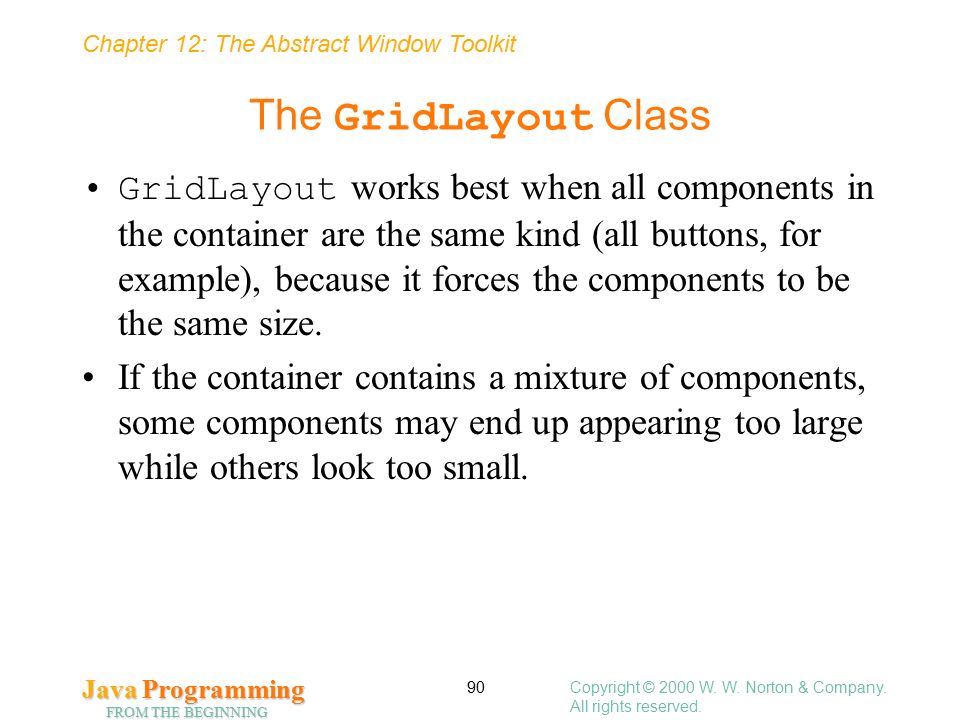 Chapter 12: The Abstract Window Toolkit

The GridLayout Class

• GridLayout works best when all components in the container are the same kind (all buttons, for example), because it forces the components to be the same size.

• If the container contains a mixture of components, some components may end up appearing too large while others look too small.

Java Programming
FROM THE BEGINNING

90

Copyright © 2000 W. W. Norton & Company.
All rights reserved.